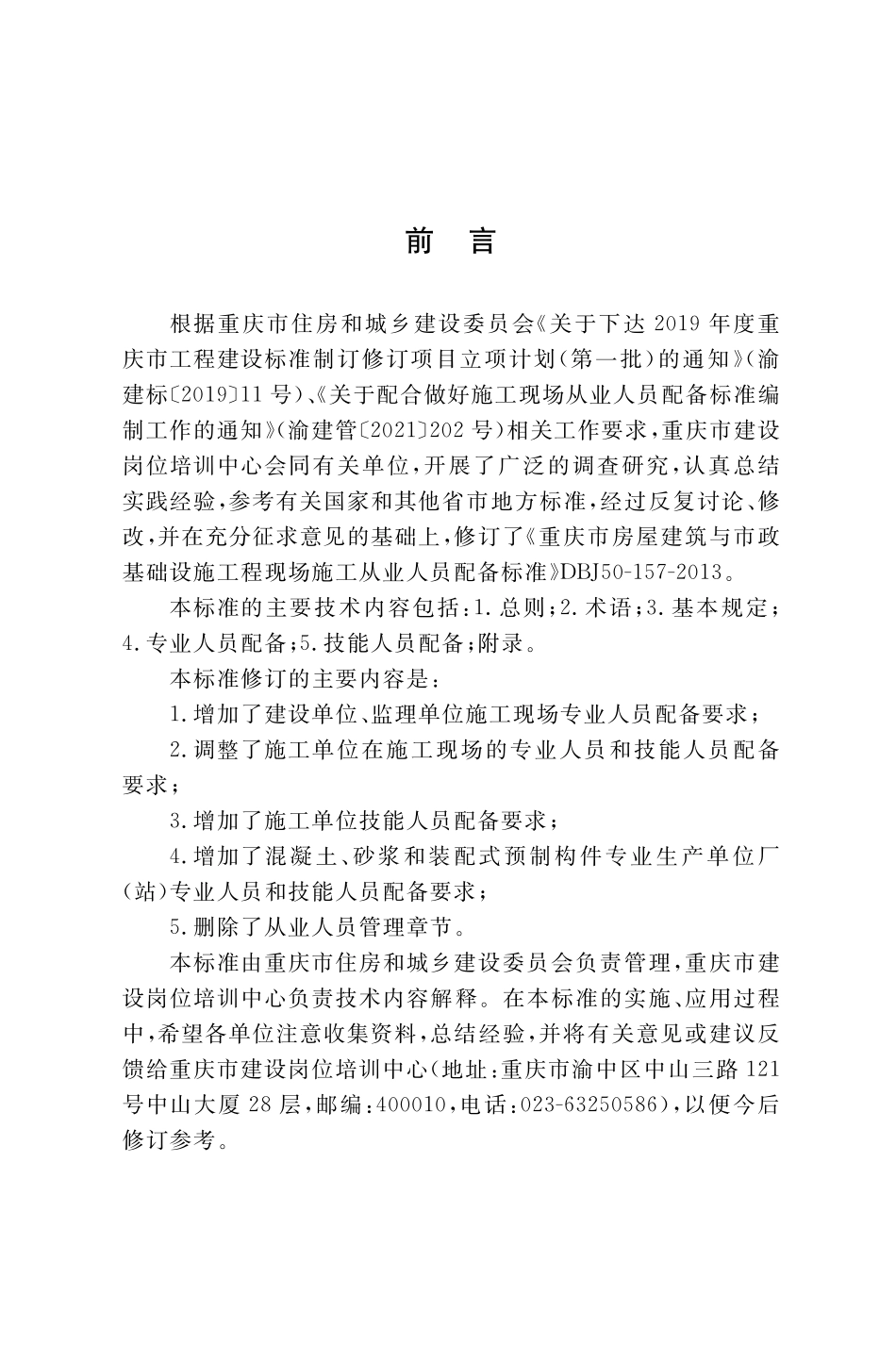 前 言

根据重庆市住房和城乡建设委员会《关于下达2019年度重庆市工程建设标准制订修订项目立项计划(第一批)的通知》(渝建标〔2019〕11号)、《关于配合做好施工现场从业人员配备标准编制工作的通知》(渝建管〔2021〕202号)相关工作要求,重庆市建设岗位培训中心会同有关单位,开展了广泛的调查研究,认真总结实践经验,参考有关国家和其他省市地方标准,经过反复讨论、修改,并在充分征求意见的基础上,修订了《重庆市房屋建筑与市政基础设施工程现场施工从业人员配备标准》DBJ50-157-2013。

本标准的主要技术内容包括:1.总则;2.术语;3.基本规定;4.专业人员配备;5.技能人员配备;附录。

本标准修订的主要内容是:

1.增加了建设单位、监理单位施工现场专业人员配备要求;

2.调整了施工单位在施工现场的专业人员和技能人员配备要求;

3.增加了施工单位技能人员配备要求;

4.增加了混凝土、砂浆和装配式预制构件专业生产单位厂(站)专业人员和技能人员配备要求;

5.删除了从业人员管理章节。

本标准由重庆市住房和城乡建设委员会负责管理,重庆市建设岗位培训中心负责技术内容解释。在本标准的实施、应用过程中,希望各单位注意收集资料,总结经验,并将有关意见或建议反馈给重庆市建设岗位培训中心(地址:重庆市渝中区中山三路121号中山大厦28层,邮编:400010,电话:023-63250586),以便今后修订参考。